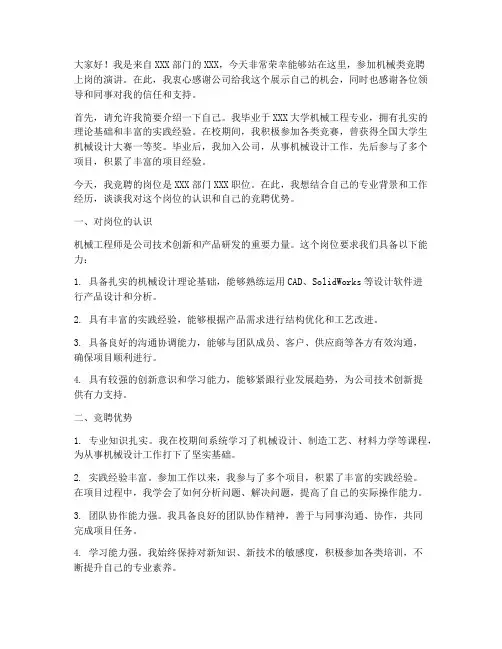 大家好！我是来自XXX部门的XXX，今天非常荣幸能够站在这里，参加机械类竞聘上岗的演讲。在此，我衷心感谢公司给我这个展示自己的机会，同时也感谢各位领导和同事对我的信任和支持。

首先，请允许我简要介绍一下自己。我毕业于XXX大学机械工程专业，拥有扎实的理论基础和丰富的实践经验。在校期间，我积极参加各类竞赛，曾获得全国大学生机械设计大赛一等奖。毕业后，我加入公司，从事机械设计工作，先后参与了多个项目，积累了丰富的项目经验。

今天，我竞聘的岗位是XXX部门XXX职位。在此，我想结合自己的专业背景和工作经历，谈谈我对这个岗位的认识和自己的竞聘优势。

一、对岗位的认识

机械工程师是公司技术创新和产品研发的重要力量。这个岗位要求我们具备以下能力：

1. 具备扎实的机械设计理论基础，能够熟练运用CAD、SolidWorks等设计软件进行产品设计和分析。

2. 具有丰富的实践经验，能够根据产品需求进行结构优化和工艺改进。

3. 具备良好的沟通协调能力，能够与团队成员、客户、供应商等各方有效沟通，确保项目顺利进行。

4. 具有较强的创新意识和学习能力，能够紧跟行业发展趋势，为公司技术创新提供有力支持。

二、竞聘优势

1. 专业知识扎实。我在校期间系统学习了机械设计、制造工艺、材料力学等课程，为从事机械设计工作打下了坚实基础。

2. 实践经验丰富。参加工作以来，我参与了多个项目，积累了丰富的实践经验。在项目过程中，我学会了如何分析问题、解决问题，提高了自己的实际操作能力。

3. 团队协作能力强。我具备良好的团队协作精神，善于与同事沟通、协作，共同完成项目任务。

4. 学习能力强。我始终保持对新知识、新技术的敏感度，积极参加各类培训，不断提升自己的专业素养。